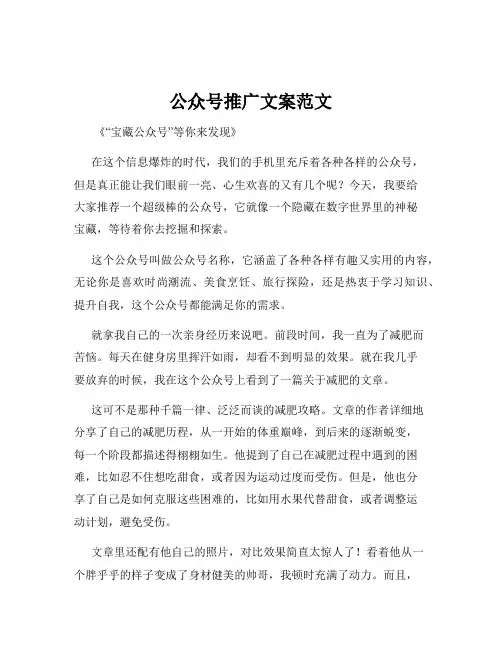 公众号推广文案范文

《“宝藏公众号”等你来发现》

在这个信息爆炸的时代，我们的手机里充斥着各种各样的公众号，但是真正能让我们眼前一亮、心生欢喜的又有几个呢？今天，我要给大家推荐一个超级棒的公众号，它就像一个隐藏在数字世界里的神秘宝藏，等待着你去挖掘和探索。

这个公众号叫做公众号名称，它涵盖了各种各样有趣又实用的内容，无论你是喜欢时尚潮流、美食烹饪、旅行探险，还是热衷于学习知识、提升自我，这个公众号都能满足你的需求。

就拿我自己的一次亲身经历来说吧。前段时间，我一直为了减肥而苦恼。每天在健身房里挥汗如雨，却看不到明显的效果。就在我几乎要放弃的时候，我在这个公众号上看到了一篇关于减肥的文章。

这可不是那种千篇一律、泛泛而谈的减肥攻略。文章的作者详细地分享了自己的减肥历程，从一开始的体重巅峰，到后来的逐渐蜕变，每一个阶段都描述得栩栩如生。他提到了自己在减肥过程中遇到的困难，比如忍不住想吃甜食，或者因为运动过度而受伤。但是，他也分享了自己是如何克服这些困难的，比如用水果代替甜食，或者调整运动计划，避免受伤。

文章里还配有他自己的照片，对比效果简直太惊人了！看着他从一个胖乎乎的样子变成了身材健美的帅哥，我顿时充满了动力。而且，